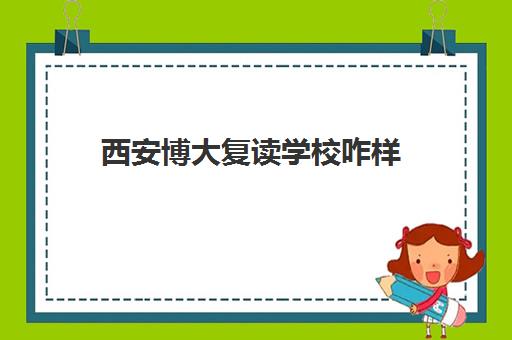 西安博大复读学校咋样